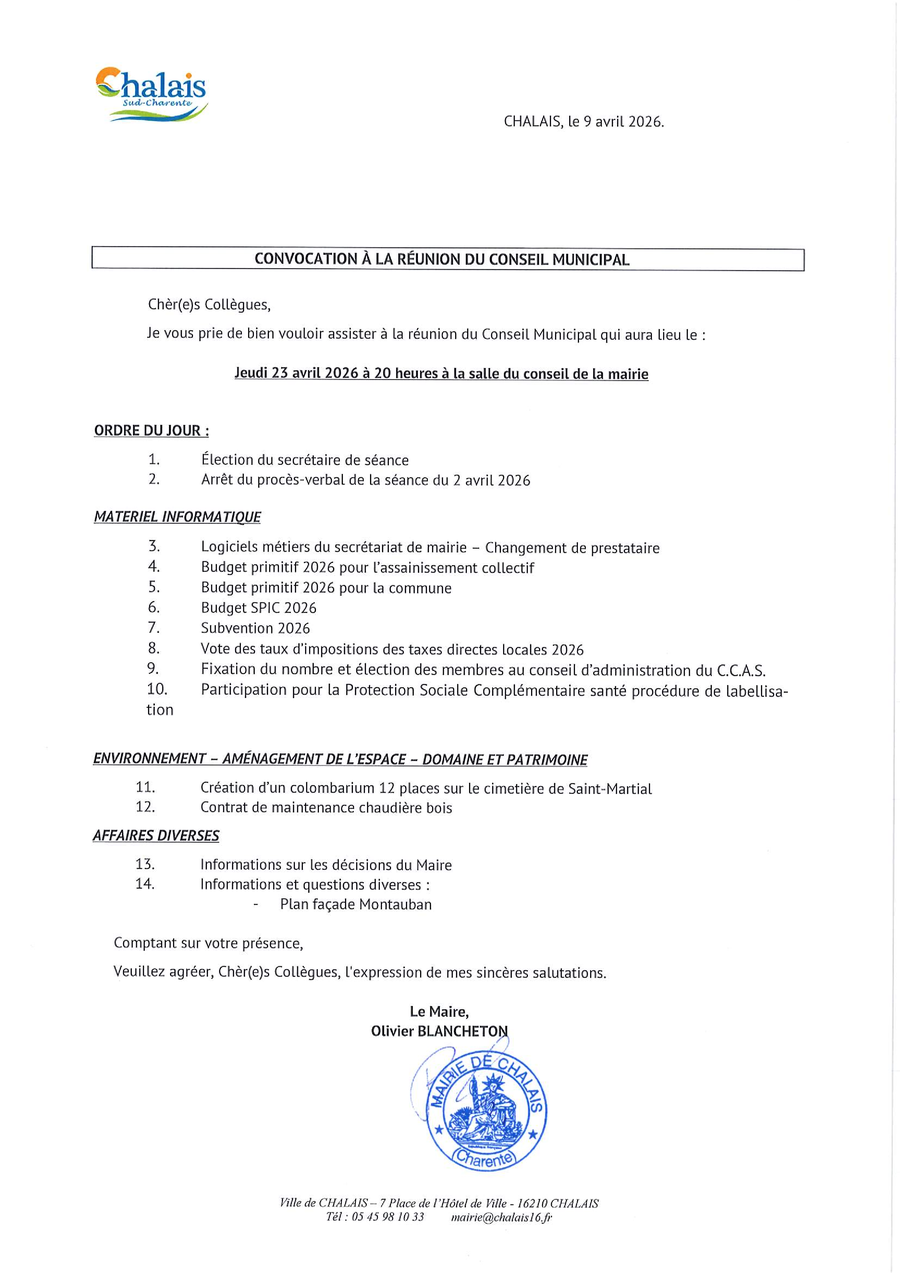 Chalais
Sud-Charente

CHALAIS, le 9 avril 2026.

CONVOCATION À LA RÉUNION DU CONSEIL MUNICIPAL

Chèr(e)s Collègues,

Je vous prie de bien vouloir assister à la réunion du Conseil Municipal qui aura lieu le :

Jeudi 23 avril 2026 à 20 heures à la salle du conseil de la mairie

ORDRE DU JOUR :

1. Élection du secrétaire de séance
2. Arrêt du procès-verbal de la séance du 2 avril 2026

MATERIEL INFORMATIQUE

3. Logiciels métiers du secrétariat de mairie – Changement de prestataire
4. Budget primitif 2026 pour l'assainissement collectif
5. Budget primitif 2026 pour la commune
6. Budget SPIC 2026
7. Subvention 2026
8. Vote des taux d'impositions des taxes directes locales 2026
9. Fixation du nombre et élection des membres au conseil d'administration du C.C.A.S.
10. Participation pour la Protection Sociale Complémentaire santé procédure de labellisation

ENVIRONNEMENT – AMÉNAGEMENT DE L'ESPACE – DOMAINE ET PATRIMOINE

11. Création d'un colombarium 12 places sur le cimetière de Saint-Martial
12. Contrat de maintenance chaudière bois

AFFAIRES DIVERSES

13. Informations sur les décisions du Maire
14. Informations et questions diverses :
- Plan façade Montauban

Comptant sur votre présence,

Veuillez agréer, Chèr(e)s Collègues, l'expression de mes sincères salutations.

Le Maire,
Olivier BLANCHETON

MAIRIE DE CHALAIS (Charente)

Ville de CHALAIS – 7 Place de l'Hôtel de Ville - 16210 CHALAIS
Tél : 05 45 98 10 33 mairie@chalais16.fr